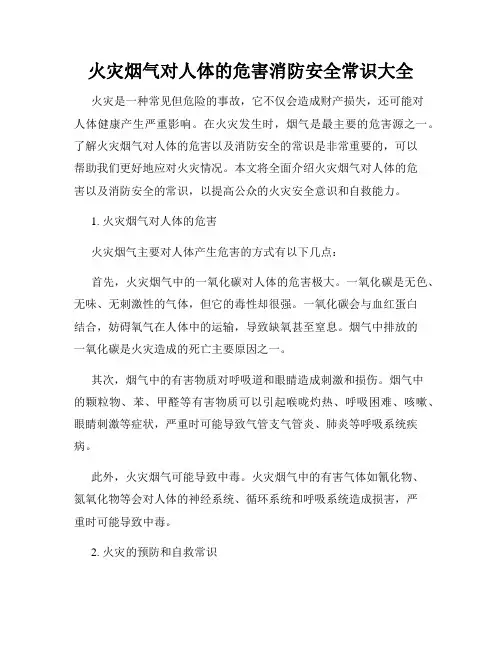 火灾烟气对人体的危害消防安全常识大全

火灾是一种常见但危险的事故，它不仅会造成财产损失，还可能对人体健康产生严重影响。在火灾发生时，烟气是最主要的危害源之一。了解火灾烟气对人体的危害以及消防安全的常识是非常重要的，可以帮助我们更好地应对火灾情况。本文将全面介绍火灾烟气对人体的危害以及消防安全的常识，以提高公众的火灾安全意识和自救能力。

1. 火灾烟气对人体的危害

火灾烟气主要对人体产生危害的方式有以下几点：

首先，火灾烟气中的一氧化碳对人体的危害极大。一氧化碳是无色、无味、无刺激性的气体，但它的毒性却很强。一氧化碳会与血红蛋白结合，妨碍氧气在人体中的运输，导致缺氧甚至窒息。烟气中排放的一氧化碳是火灾造成的死亡主要原因之一。

其次，烟气中的有害物质对呼吸道和眼睛造成刺激和损伤。烟气中的颗粒物、苯、甲醛等有害物质可以引起喉咙灼热、呼吸困难、咳嗽、眼睛刺激等症状，严重时可能导致气管支气管炎、肺炎等呼吸系统疾病。

此外，火灾烟气可能导致中毒。火灾烟气中的有害气体如氰化物、氮氧化物等会对人体的神经系统、循环系统和呼吸系统造成损害，严重时可能导致中毒。

2. 火灾的预防和自救常识